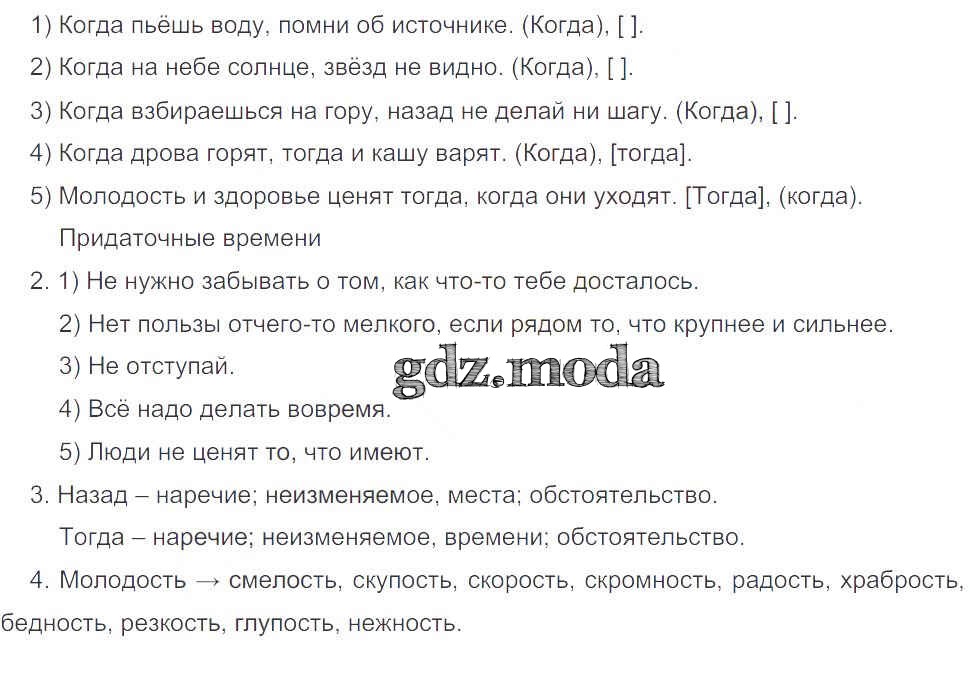 1) Когда пьёшь воду, помни об источнике. (Когда), [ ].

2) Когда на небе солнце, звёзд не видно. (Когда), [ ].

3) Когда взбираешься на гору, назад не делай ни шагу. (Когда), [ ].

4) Когда дрова горят, тогда и кашу варят. (Когда), [тогда].

5) Молодость и здоровье ценят тогда, когда они уходят. [Тогда], (когда).

Придаточные времени

2. 1) Не нужно забывать о том, как что-то тебе досталось.

2) Нет пользы отчего-то мелкого, если рядом то, что крупнее и сильнее.

3) Не отступай.

gdz.moda

4) Всё надо делать вовремя.

5) Люди не ценят то, что имеют.

3. Назад – наречие; неизменяемое, места; обстоятельство.

Тогда – наречие; неизменяемое, времени; обстоятельство.

4. Молодость → смелость, скупость, скорость, скромность, радость, храбрость, бедность, резкость, глупость, нежность.